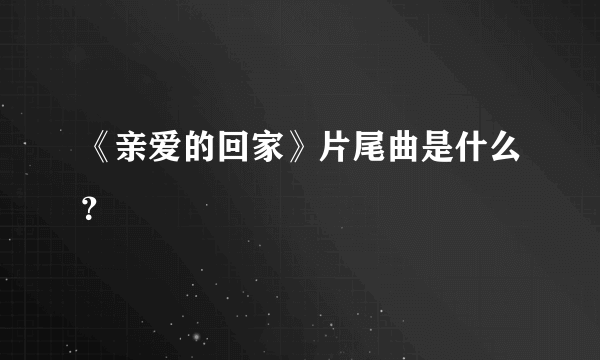 《亲爱的回家》片尾曲是什么?